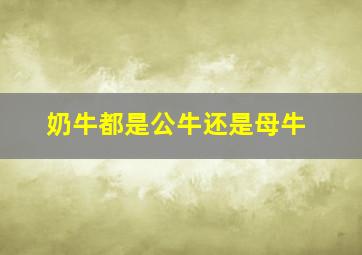 奶牛都是公牛还是母牛